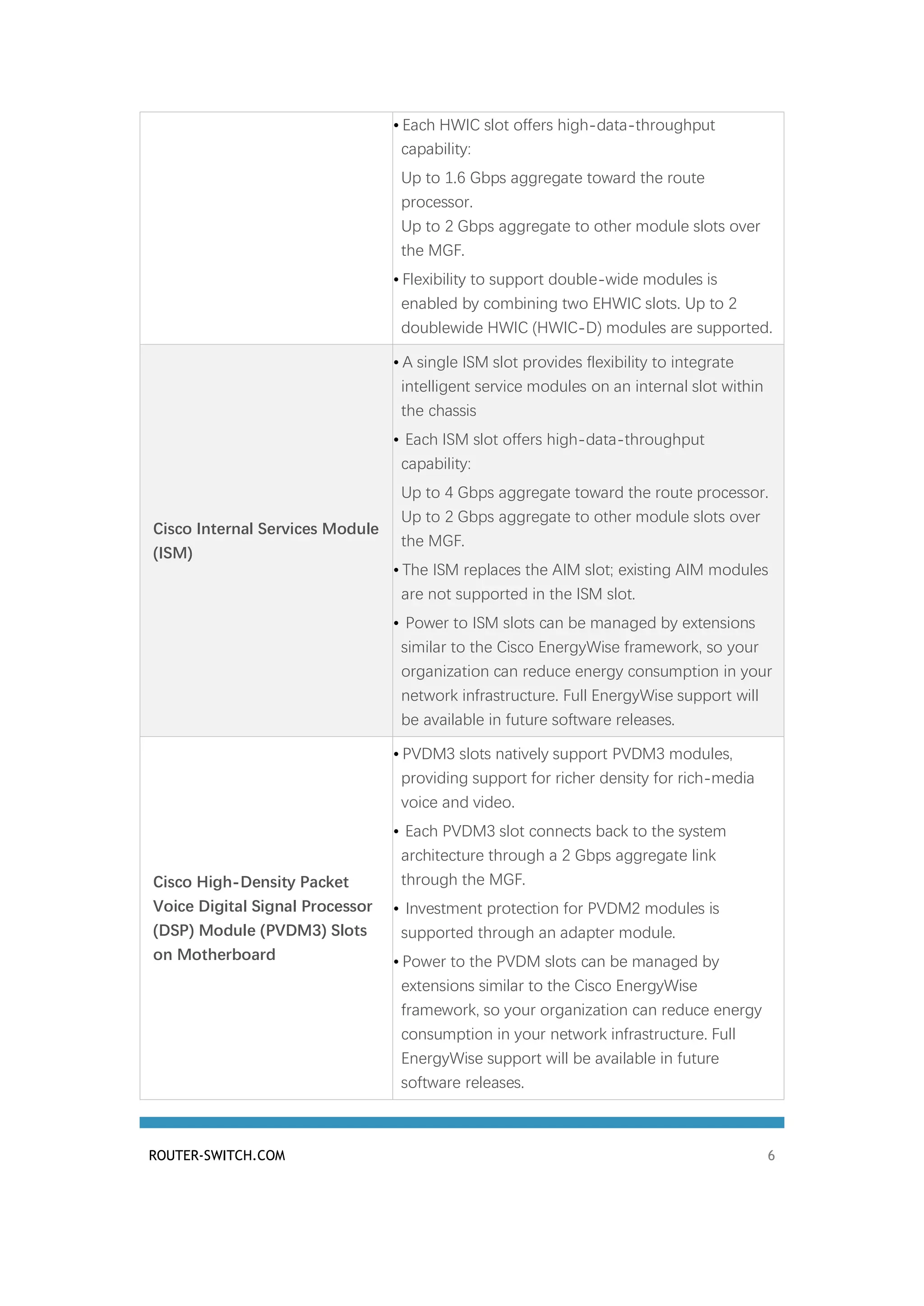 | | |
|---|---|
| | • Each HWIC slot offers high-data-throughput capability: Up to 1.6 Gbps aggregate toward the route processor. Up to 2 Gbps aggregate to other module slots over the MGF. • Flexibility to support double-wide modules is enabled by combining two EHWIC slots. Up to 2 doublewide HWIC (HWIC-D) modules are supported. |
| Cisco Internal Services Module (ISM) | • A single ISM slot provides flexibility to integrate intelligent service modules on an internal slot within the chassis • Each ISM slot offers high-data-throughput capability: Up to 4 Gbps aggregate toward the route processor. Up to 2 Gbps aggregate to other module slots over the MGF. • The ISM replaces the AIM slot; existing AIM modules are not supported in the ISM slot. • Power to ISM slots can be managed by extensions similar to the Cisco EnergyWise framework, so your organization can reduce energy consumption in your network infrastructure. Full EnergyWise support will be available in future software releases. |
| Cisco High-Density Packet Voice Digital Signal Processor (DSP) Module (PVDM3) Slots on Motherboard | • PVDM3 slots natively support PVDM3 modules, providing support for richer density for rich-media voice and video. • Each PVDM3 slot connects back to the system architecture through a 2 Gbps aggregate link through the MGF. • Investment protection for PVDM2 modules is supported through an adapter module. • Power to the PVDM slots can be managed by extensions similar to the Cisco EnergyWise framework, so your organization can reduce energy consumption in your network infrastructure. Full EnergyWise support will be available in future software releases. |

ROUTER-SWITCH.COM 6